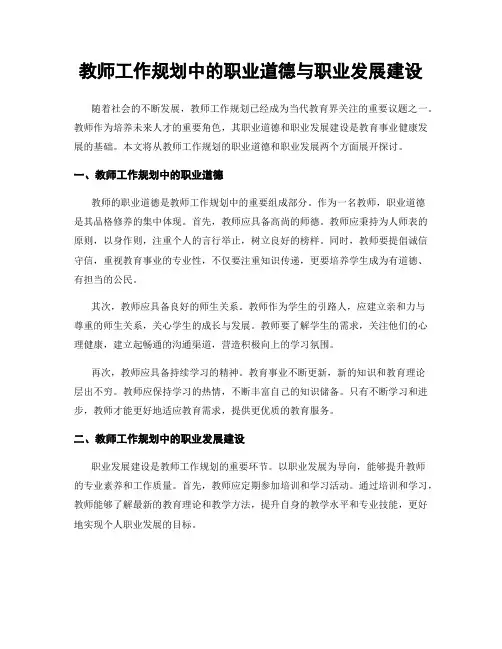 教师工作规划中的职业道德与职业发展建设

随着社会的不断发展，教师工作规划已经成为当代教育界关注的重要议题之一。教师作为培养未来人才的重要角色，其职业道德和职业发展建设是教育事业健康发展的基础。本文将从教师工作规划的职业道德和职业发展两个方面展开探讨。

一、教师工作规划中的职业道德

教师的职业道德是教师工作规划中的重要组成部分。作为一名教师，职业道德是其品格修养的集中体现。首先，教师应具备高尚的师德。教师应秉持为人师表的原则，以身作则，注重个人的言行举止，树立良好的榜样。同时，教师要提倡诚信守信，重视教育事业的专业性，不仅要注重知识传递，更要培养学生成为有道德、有担当的公民。

其次，教师应具备良好的师生关系。教师作为学生的引路人，应建立亲和力与尊重的师生关系，关心学生的成长与发展。教师要了解学生的需求，关注他们的心理健康，建立起畅通的沟通渠道，营造积极向上的学习氛围。

再次，教师应具备持续学习的精神。教育事业不断更新，新的知识和教育理论层出不穷。教师应保持学习的热情，不断丰富自己的知识储备。只有不断学习和进步，教师才能更好地适应教育需求，提供更优质的教育服务。

二、教师工作规划中的职业发展建设

职业发展建设是教师工作规划的重要环节。以职业发展为导向，能够提升教师的专业素养和工作质量。首先，教师应定期参加培训和学习活动。通过培训和学习，教师能够了解最新的教育理论和教学方法，提升自身的教学水平和专业技能，更好地实现个人职业发展的目标。